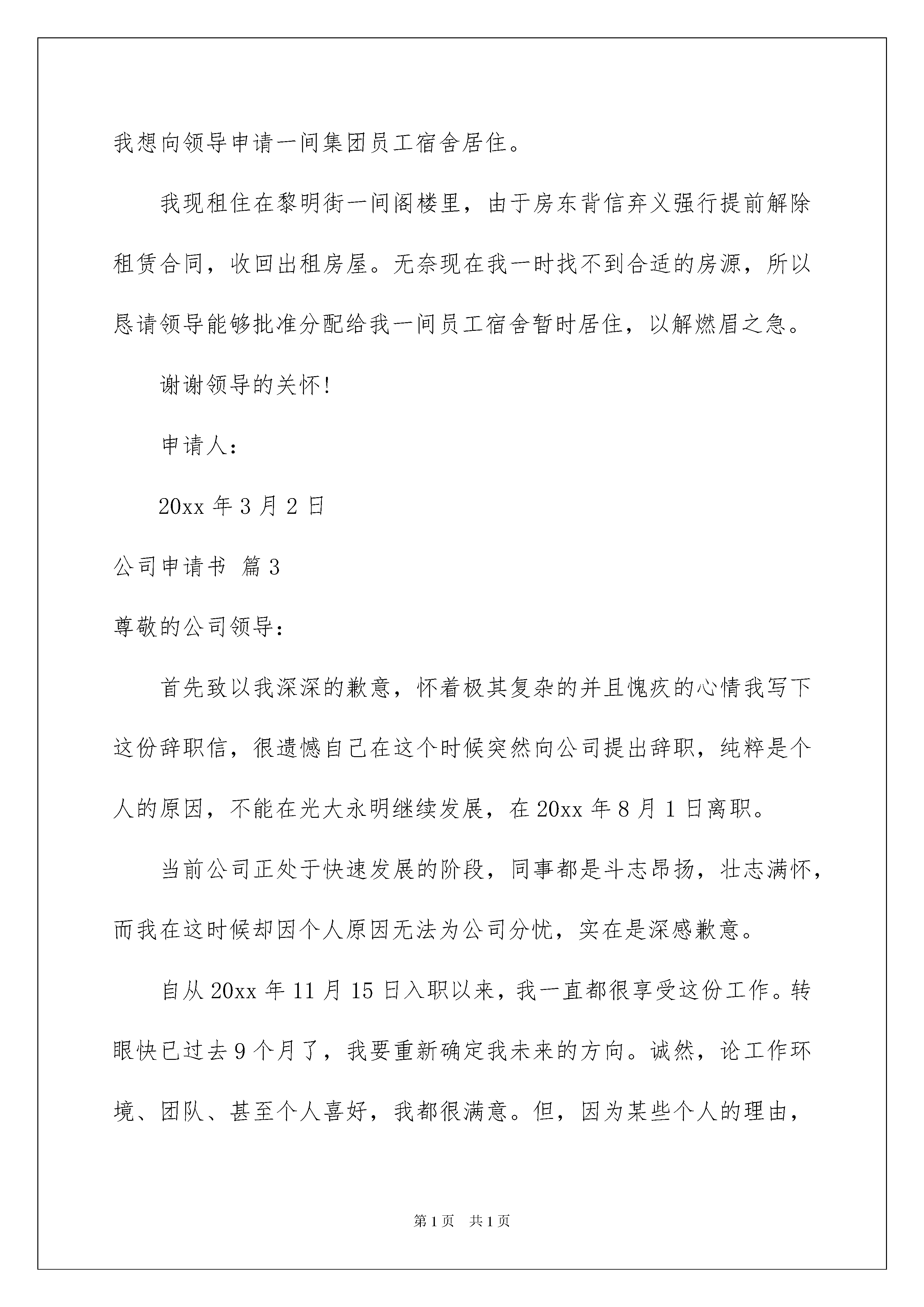 我想向领导申请一间集团员工宿舍居住。

我现租住在黎明街一间阁楼里，由于房东背信弃义强行提前解除租赁合同，收回出租房屋。无奈现在我一时找不到合适的房源，所以恳请领导能够批准分配给我一间员工宿舍暂时居住，以解燃眉之急。

谢谢领导的关怀!

申请人：

20xx 年 3 月 2 日

公司申请书 篇 3

尊敬的公司领导：

首先致以我深深的歉意，怀着极其复杂的并且愧疚的心情我写下这份辞职信，很遗憾自己在这个时候突然向公司提出辞职，纯粹是个人的原因，不能在光大永明继续发展，在 20xx 年 8 月 1 日离职。

当前公司正处于快速发展的阶段，同事都是斗志昂扬，壮志满怀，而我在这时候却因个人原因无法为公司分忧，实在是深感歉意。

自从 20xx 年 11 月 15 日入职以来，我一直都很享受这份工作。转眼快已过去 9 个月了，我要重新确定我未来的方向。诚然，论工作环境、团队、甚至个人喜好，我都很满意。但，因为某些个人的理由，

第 1 页　共 1 页